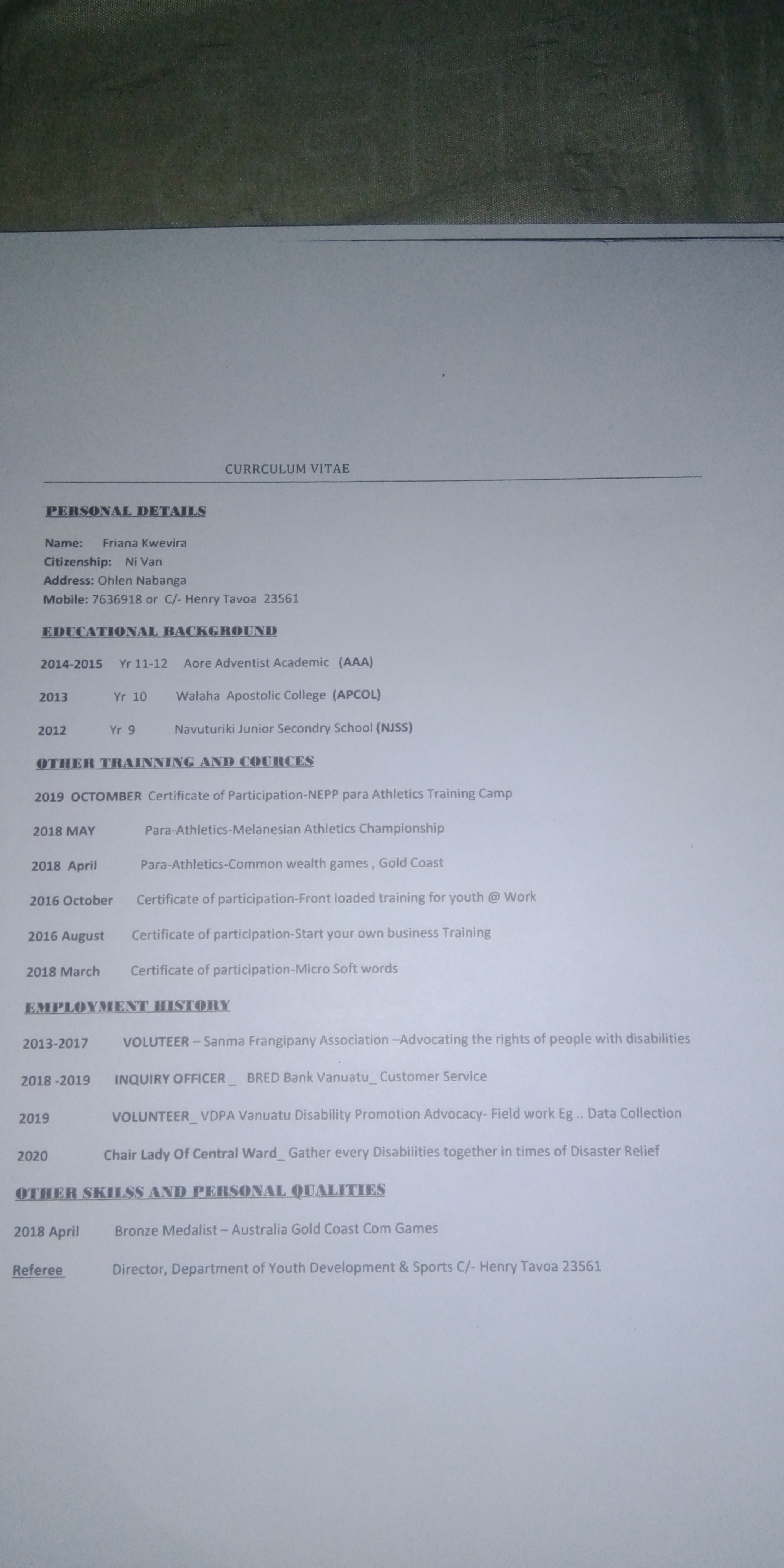 CURRCULUM VITAE

PERSONAL DETAILS

Name: Friana Kwevira
Citizenship: Ni Van
Address: Ohlen Nabanga
Mobile: 7636918 or C/- Henry Tavoa 23561

EDUCATIONAL BACKGROUND

2014-2015 Yr 11-12 Aore Adventist Academic (AAA)

2013 Yr 10 Walaha Apostolic College (APCOL)

2012 Yr 9 Navuturiki Junior Secondry School (NJSS)

OTHER TRAINNING AND COURCES

2019 OCTOMBER Certificate of Participation-NEPP para Athletics Training Camp

2018 MAY Para-Athletics-Melanesian Athletics Championship

2018 April Para-Athletics-Common wealth games , Gold Coast

2016 October Certificate of participation-Front loaded training for youth @ Work

2016 August Certificate of participation-Start your own business Training

2018 March Certificate of participation-Micro Soft words

EMPLOYMENT HISTORY

2013-2017 VOLUTEER – Sanma Frangipany Association –Advocating the rights of people with disabilities

2018 -2019 INQUIRY OFFICER _ BRED Bank Vanuatu_ Customer Service

2019 VOLUNTEER_ VDPA Vanuatu Disability Promotion Advocacy- Field work Eg .. Data Collection

2020 Chair Lady Of Central Ward_ Gather every Disabilities together in times of Disaster Relief

OTHER SKILSS AND PERSONAL QUALITIES

2018 April Bronze Medalist – Australia Gold Coast Com Games

Referee Director, Department of Youth Development & Sports C/- Henry Tavoa 23561